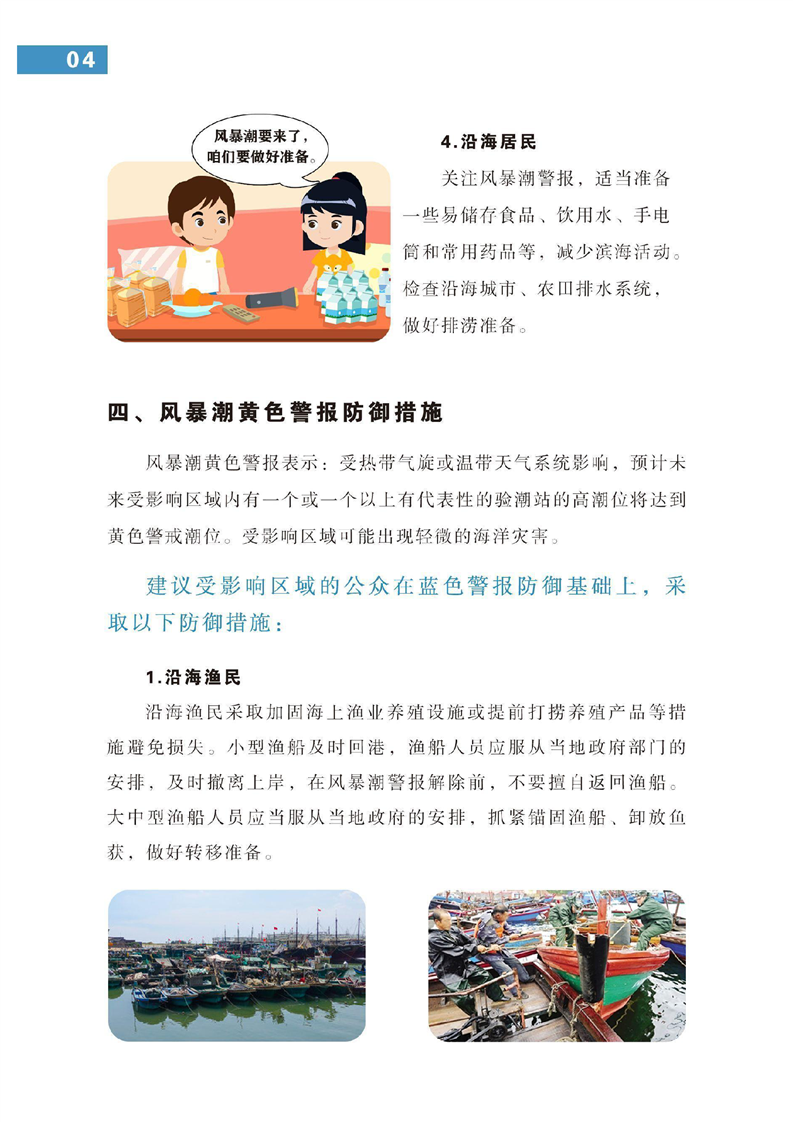 04

风暴潮要来了，咱们要做好准备。

4.沿海居民

关注风暴潮警报，适当准备一些易储存食品、饮用水、手电筒和常用药品等，减少滨海活动。检查沿海城市、农田排水系统，做好排涝准备。

四、风暴潮黄色警报防御措施

风暴潮黄色警报表示：受热带气旋或温带天气系统影响，预计未来受影响区域内有一个或一个以上有代表性的验潮站的高潮位将达到黄色警戒潮位。受影响区域可能出现轻微的海洋灾害。

建议受影响区域的公众在蓝色警报防御基础上，采取以下防御措施：

1.沿海渔民

沿海渔民采取加固海上渔业养殖设施或提前打捞养殖产品等措施避免损失。小型渔船及时回港，渔船人员应服从当地政府部门的安排，及时撤离上岸，在风暴潮警报解除前，不要擅自返回渔船。大中型渔船人员应当服从当地政府的安排，抓紧锚固渔船、卸放鱼获，做好转移准备。